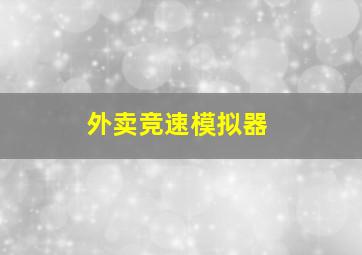 外卖竞速模拟器